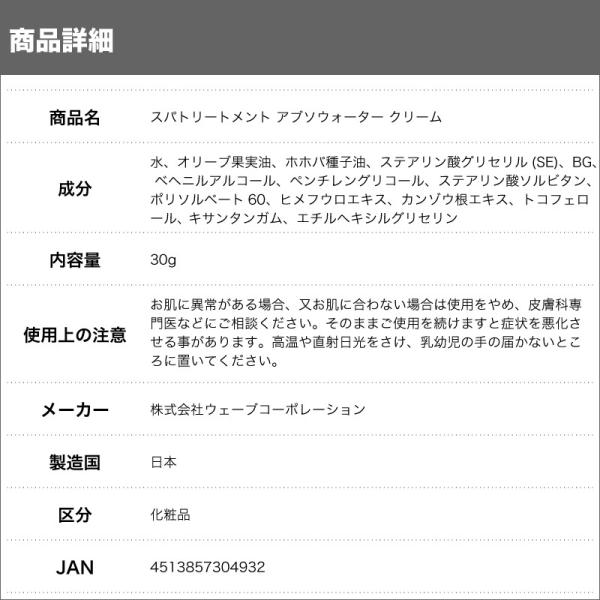 商品詳細

商品名
スパトリートメント アブソウォーター クリーム

成分
水、オリーブ果実油、ホホバ種子油、ステアリン酸グリセリル(SE)、BG、ベヘニルアルコール、ペンチレングリコール、ステアリン酸ソルビタン、ポリソルベート60、ヒメフウロエキス、カンゾウ根エキス、トコフェロール、キサンタンガム、エチルヘキシルグリセリン

内容量
30g

使用上の注意
お肌に異常がある場合、又お肌に合わない場合は使用をやめ、皮膚科専門医などにご相談ください。そのままご使用を続けますと症状を悪化させる事があります。高温や直射日光をさけ、乳幼児の手の届かないところに置いてください。

メーカー
株式会社ウェーブコーポレーション

製造国
日本

区分
化粧品

JAN
4513857304932